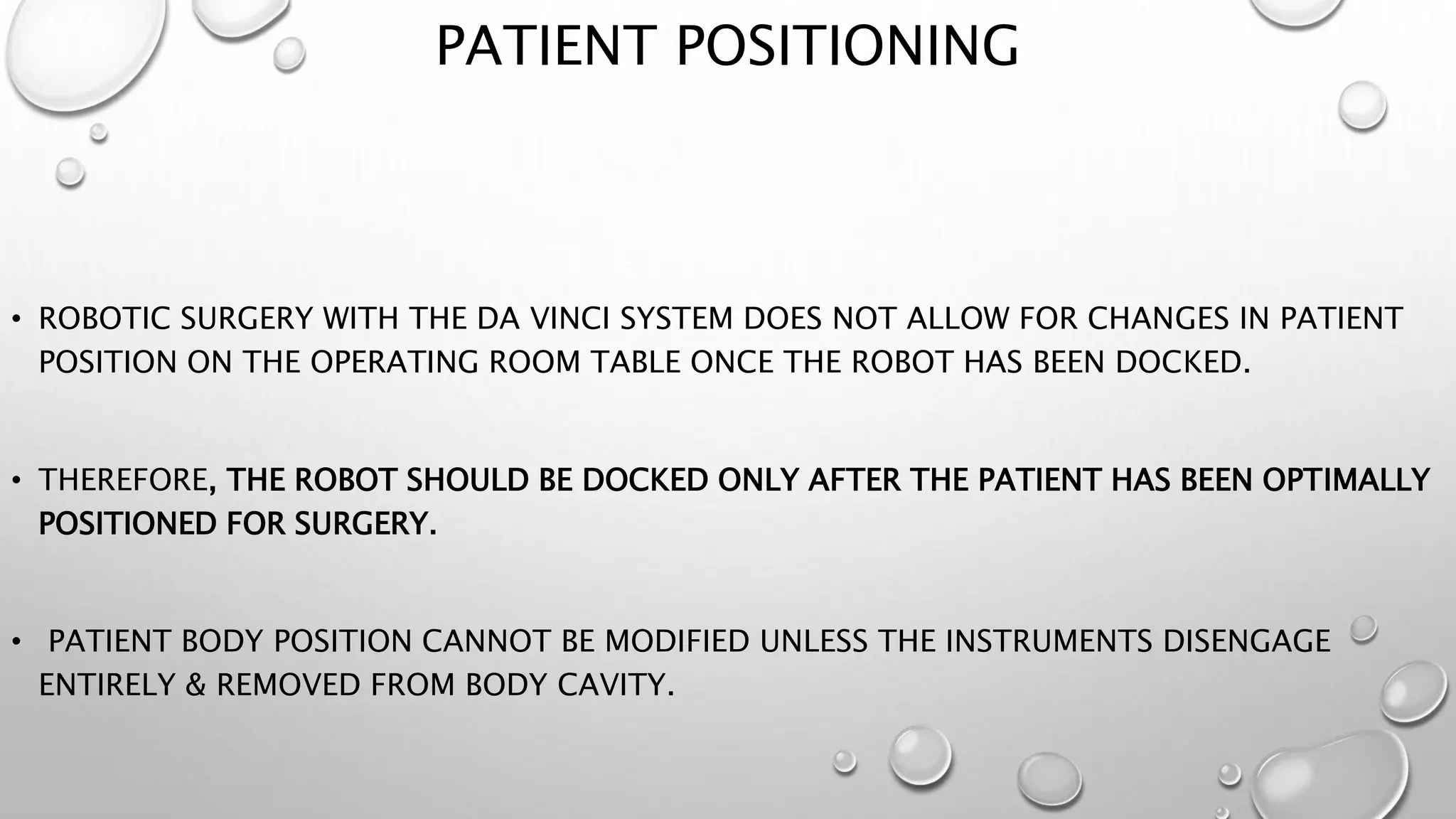 PATIENT POSITIONING

• ROBOTIC SURGERY WITH THE DA VINCI SYSTEM DOES NOT ALLOW FOR CHANGES IN PATIENT POSITION ON THE OPERATING ROOM TABLE ONCE THE ROBOT HAS BEEN DOCKED.

• THEREFORE, THE ROBOT SHOULD BE DOCKED ONLY AFTER THE PATIENT HAS BEEN OPTIMALLY POSITIONED FOR SURGERY.

• PATIENT BODY POSITION CANNOT BE MODIFIED UNLESS THE INSTRUMENTS DISENGAGE ENTIRELY & REMOVED FROM BODY CAVITY.